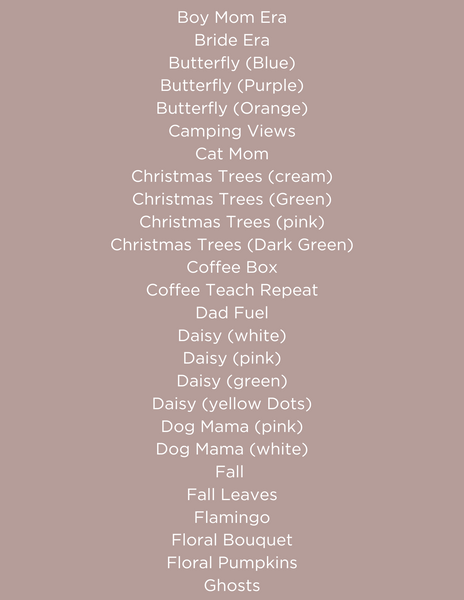 Boy Mom Era
Bride Era
Butterfly (Blue)
Butterfly (Purple)
Butterfly (Orange)
Camping Views
Cat Mom
Christmas Trees (cream)
Christmas Trees (Green)
Christmas Trees (pink)
Christmas Trees (Dark Green)
Coffee Box
Coffee Teach Repeat
Dad Fuel
Daisy (white)
Daisy (pink)
Daisy (green)
Daisy (yellow Dots)
Dog Mama (pink)
Dog Mama (white)
Fall
Fall Leaves
Flamingo
Floral Bouquet
Floral Pumpkins
Ghosts